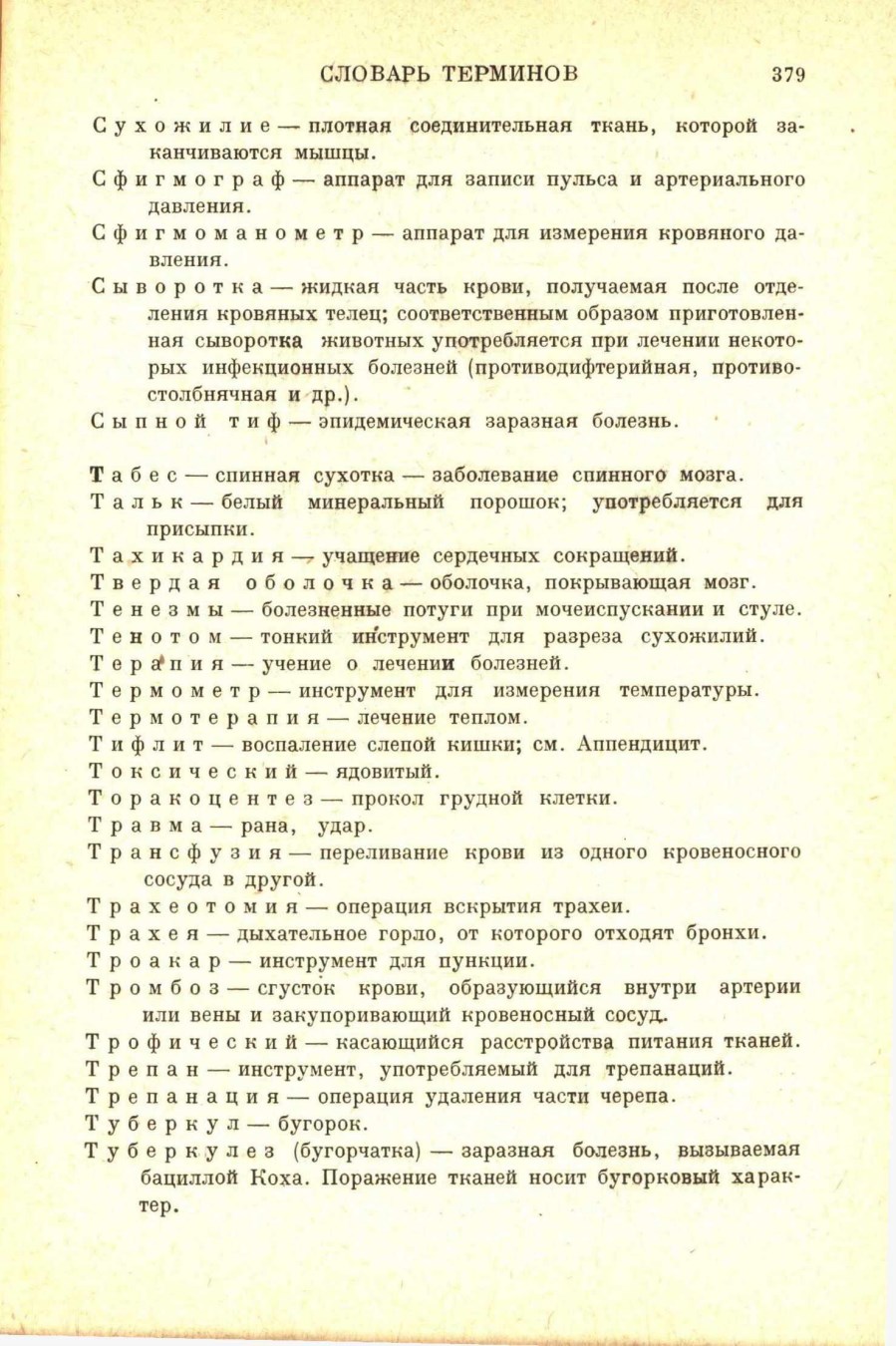 СЛОВАРЬ ТЕРМИНОВ 379

Сухожилие — плотная соединительная ткань, которой заканчиваются мышцы.

Сфигмограф — аппарат для записи пульса и артериального давления.

Сфигмоманометр — аппарат для измерения кровяного давления.

Сыворотка — жидкая часть крови, получаемая после отделения кровяных телец; соответственным образом приготовленная сыворотка животных употребляется при лечении некоторых инфекционных болезней (противодифтерийная, противостолбнячная и др.).

Сыпной тиф — эпидемическая заразная болезнь.

Табес — спинная сухотка — заболевание спинного мозга.

Тальк — белый минеральный порошок; употребляется для присыпки.

Тахикардия — учащение сердечных сокращений.

Твердая оболочка — оболочка, покрывающая мозг.

Тенезмы — болезненные потуги при мочеиспускании и стуле.

Тенотом — тонкий инструмент для разреза сухожилий.

Терапия — учение о лечении болезней.

Термометр — инструмент для измерения температуры.

Термотерапия — лечение теплом.

Тифлит — воспаление слепой кишки; см. Аппендицит.

Токсический — ядовитый.

Торакоцентез — прокол грудной клетки.

Травма — рана, удар.

Трансфузия — переливание крови из одного кровеносного сосуда в другой.

Трахеотомия — операция вскрытия трахеи.

Трахея — дыхательное горло, от которого отходят бронхи.

Троакар — инструмент для пункции.

Тромбоз — сгусток крови, образующийся внутри артерии или вены и закупоривающий кровеносный сосуд.

Трофический — касающийся расстройства питания тканей.

Трепан — инструмент, употребляемый для трепанаций.

Трепанация — операция удаления части черепа.

Туберкул — бугорок.

Туберкулез (бугорчатка) — заразная болезнь, вызываемая бациллой Коха. Поражение тканей носит бугорковый характер.